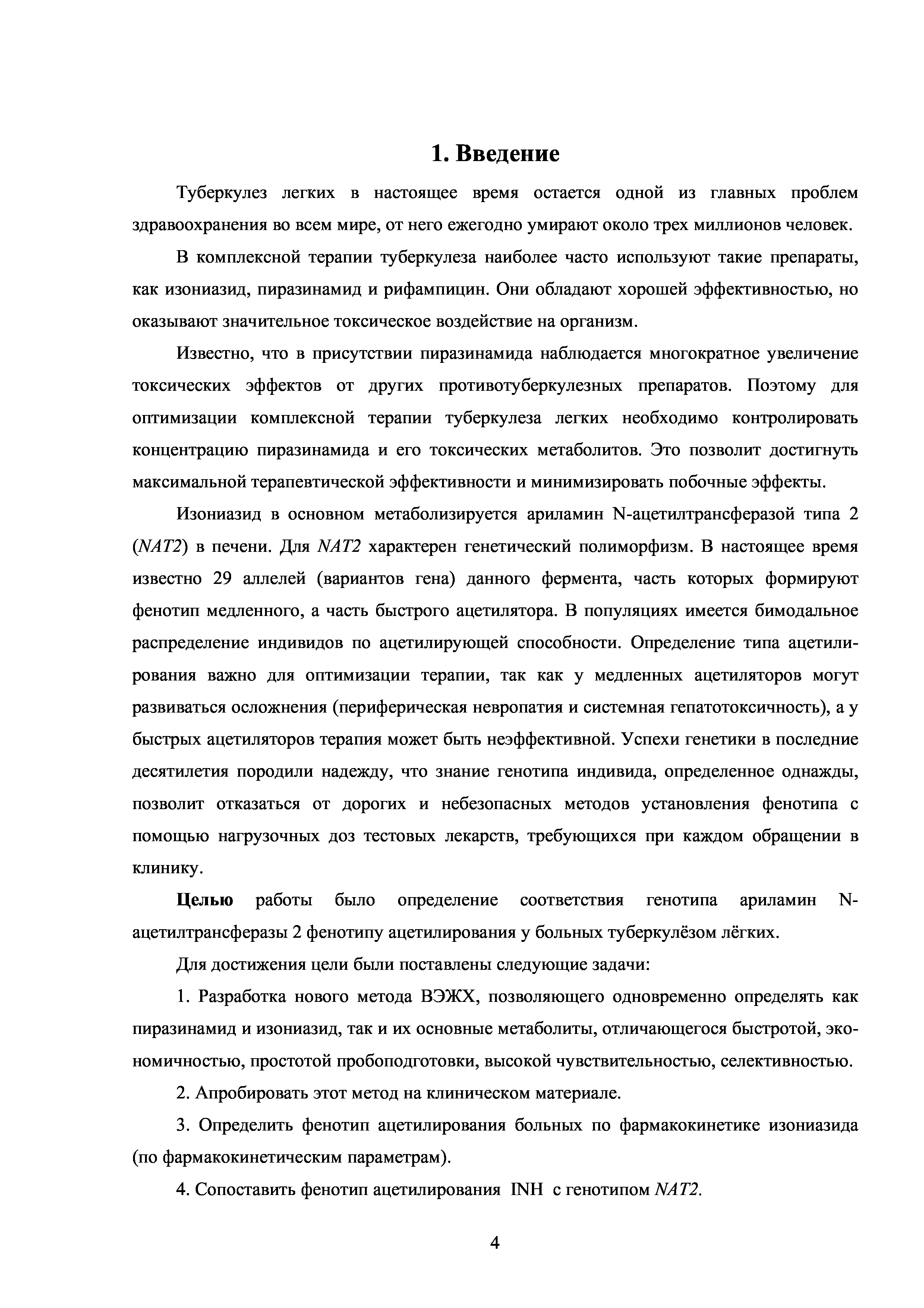 1. Введение

Туберкулез легких в настоящее время остается одной из главных проблем здравоохранения во всем мире, от него ежегодно умирают около трех миллионов человек.

В комплексной терапии туберкулеза наиболее часто используют такие препараты, как изониазид, пиразинамид и рифампицин. Они обладают хорошей эффективностью, но оказывают значительное токсическое воздействие на организм.

Известно, что в присутствии пиразинамида наблюдается многократное увеличение токсических эффектов от других противотуберкулезных препаратов. Поэтому для оптимизации комплексной терапии туберкулеза легких необходимо контролировать концентрацию пиразинамида и его токсических метаболитов. Это позволит достигнуть максимальной терапевтической эффективности и минимизировать побочные эффекты.

Изониазид в основном метаболизируется ариламин N-ацетилтрансферазой типа 2 (NAT2) в печени. Для NAT2 характерен генетический полиморфизм. В настоящее время известно 29 аллелей (вариантов гена) данного фермента, часть которых формируют фенотип медленного, а часть быстрого ацетилятора. В популяциях имеется бимодальное распределение индивидов по ацетилирующей способности. Определение типа ацетилирования важно для оптимизации терапии, так как у медленных ацетиляторов могут развиваться осложнения (периферическая невропатия и системная гепатотоксичность), а у быстрых ацетиляторов терапия может быть неэффективной. Успехи генетики в последние десятилетия породили надежду, что знание генотипа индивида, определенное однажды, позволит отказаться от дорогих и небезопасных методов установления фенотипа с помощью нагрузочных доз тестовых лекарств, требующихся при каждом обращении в клинику.

Целью работы было определение соответствия генотипа ариламин N-ацетилтрансферазы 2 фенотипу ацетилирования у больных туберкулёзом лёгких.

Для достижения цели были поставлены следующие задачи:

1. Разработка нового метода ВЭЖХ, позволяющего одновременно определять как пиразинамид и изониазид, так и их основные метаболиты, отличающегося быстротой, экономичностью, простотой пробоподготовки, высокой чувствительностью, селективностью.

2. Апробировать этот метод на клиническом материале.

3. Определить фенотип ацетилирования больных по фармакокинетике изониазида (по фармакокинетическим параметрам).

4. Сопоставить фенотип ацетилирования INH с генотипом NAT2.

4